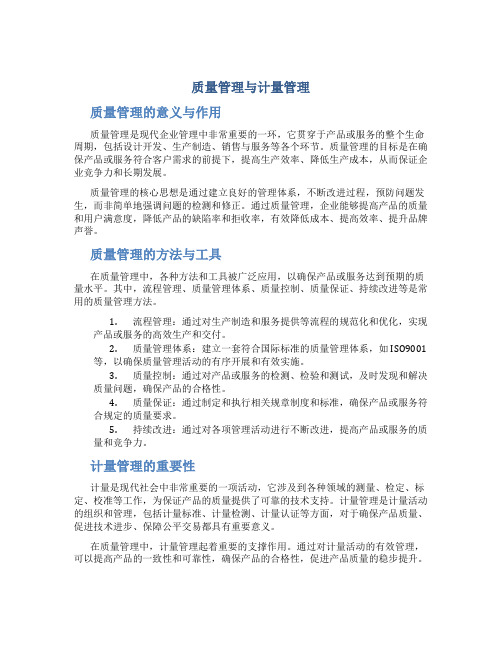 质量管理与计量管理

质量管理的意义与作用

质量管理是现代企业管理中非常重要的一环，它贯穿于产品或服务的整个生命周期，包括设计开发、生产制造、销售与服务等各个环节。质量管理的目标是在确保产品或服务符合客户需求的前提下，提高生产效率、降低生产成本，从而保证企业竞争力和长期发展。

质量管理的核心思想是通过建立良好的管理体系，不断改进过程，预防问题发生，而非简单地强调问题的检测和修正。通过质量管理，企业能够提高产品的质量和用户满意度，降低产品的缺陷率和拒收率，有效降低成本、提高效率、提升品牌声誉。

质量管理的方法与工具

在质量管理中，各种方法和工具被广泛应用，以确保产品或服务达到预期的质量水平。其中，流程管理、质量管理体系、质量控制、质量保证、持续改进等是常用的质量管理方法。

1. 流程管理：通过对生产制造和服务提供等流程的规范化和优化，实现产品或服务的高效生产和交付。
2. 质量管理体系：建立一套符合国际标准的质量管理体系，如ISO9001等，以确保质量管理活动的有序开展和有效实施。
3. 质量控制：通过对产品或服务的检测、检验和测试，及时发现和解决质量问题，确保产品的合格性。
4. 质量保证：通过制定和执行相关规章制度和标准，确保产品或服务符合规定的质量要求。
5. 持续改进：通过对各项管理活动进行不断改进，提高产品或服务的质量和竞争力。

计量管理的重要性

计量是现代社会中非常重要的一项活动，它涉及到各种领域的测量、检定、标定、校准等工作，为保证产品的质量提供了可靠的技术支持。计量管理是计量活动的组织和管理，包括计量标准、计量检测、计量认证等方面，对于确保产品质量、促进技术进步、保障公平交易都具有重要意义。

在质量管理中，计量管理起着重要的支撑作用。通过对计量活动的有效管理，可以提高产品的一致性和可靠性，确保产品的合格性，促进产品质量的稳步提升。